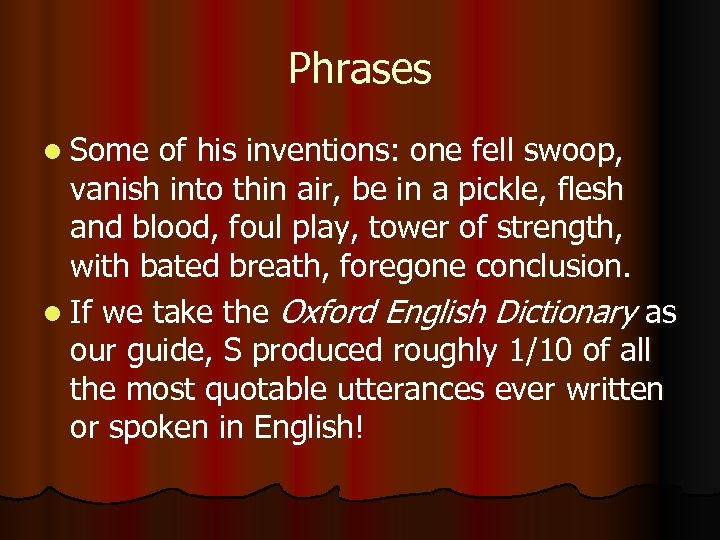 Phrases

Some of his inventions: one fell swoop, vanish into thin air, be in a pickle, flesh and blood, foul play, tower of strength, with bated breath, foregone conclusion.

If we take the Oxford English Dictionary as our guide, S produced roughly 1/10 of all the most quotable utterances ever written or spoken in English!